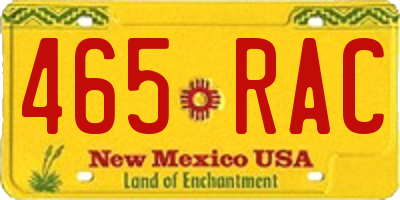 465 RAC

New Mexico USA
Land of Enchantment